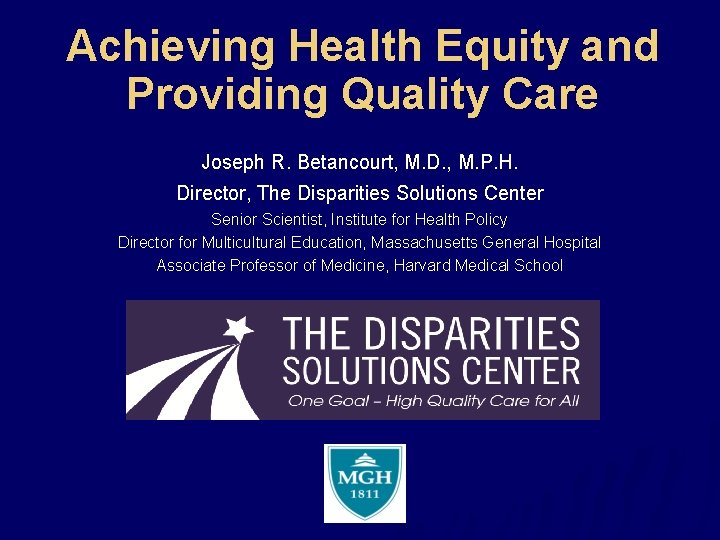 Achieving Health Equity and Providing Quality Care

Joseph R. Betancourt, M.D., M.P.H.

Director, The Disparities Solutions Center

Senior Scientist, Institute for Health Policy

Director for Multicultural Education, Massachusetts General Hospital

Associate Professor of Medicine, Harvard Medical School

THE DISPARITIES
SOLUTIONS CENTER
One Goal – High Quality Care for All

MGH
1811